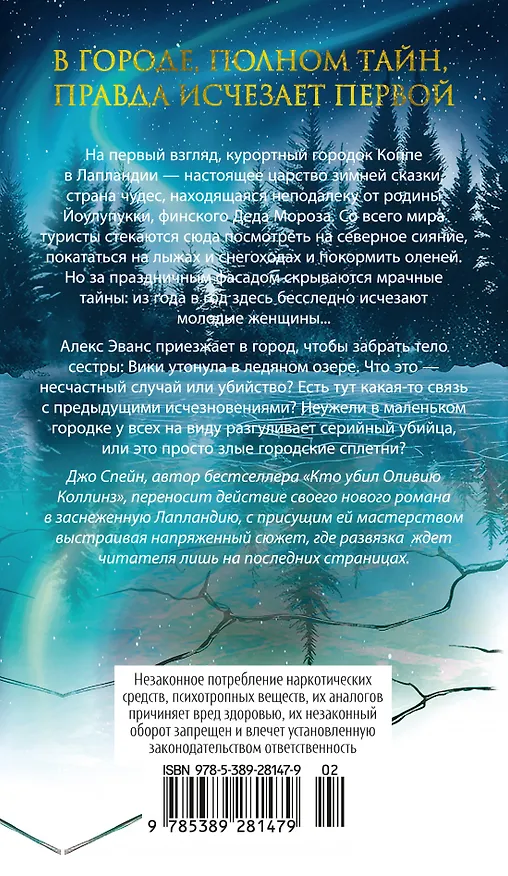 В ГОРОДЕ, ПОЛНОМ ТАЙН, ПРАВДА ИСЧЕЗАЕТ ПЕРВОЙ

На первый взгляд, курортный городок Коппе в Лапландии — настоящее царство зимней сказки, страна чудес, находящаяся неподалеку от родины Йоулупукки, финского Деда Мороза. Со всего мира туристы стекаются сюда посмотреть на северное сияние, покататься на лыжах и снегоходах и покормить оленей. Но за праздничным фасадом скрываются мрачные тайны: из года в год здесь бесследно исчезают молодые женщины...

Алекс Эванс приезжает в город, чтобы забрать тело сестры: Вики утонула в ледяном озере. Что это — несчастный случай или убийство? Есть тут какая-то связь с предыдущими исчезновениями? Неужели в маленьком городке у всех на виду разгуливает серийный убийца, или это просто злые городские сплетни?

Джо Спейн, автор бестселлера «Кто убил Оливию Коллинз», переносит действие своего нового романа в заснеженную Лапландию, с присущим ей мастерством выстраивая напряженный сюжет, где развязка ждет читателя лишь на последних страницах.

Незаконное потребление наркотических средств, психотропных веществ, их аналогов причиняет вред здоровью, их незаконный оборот запрещен и влечет установленную законодательством ответственность

ISBN 978-5-389-28147-9 02

9 785389 281479